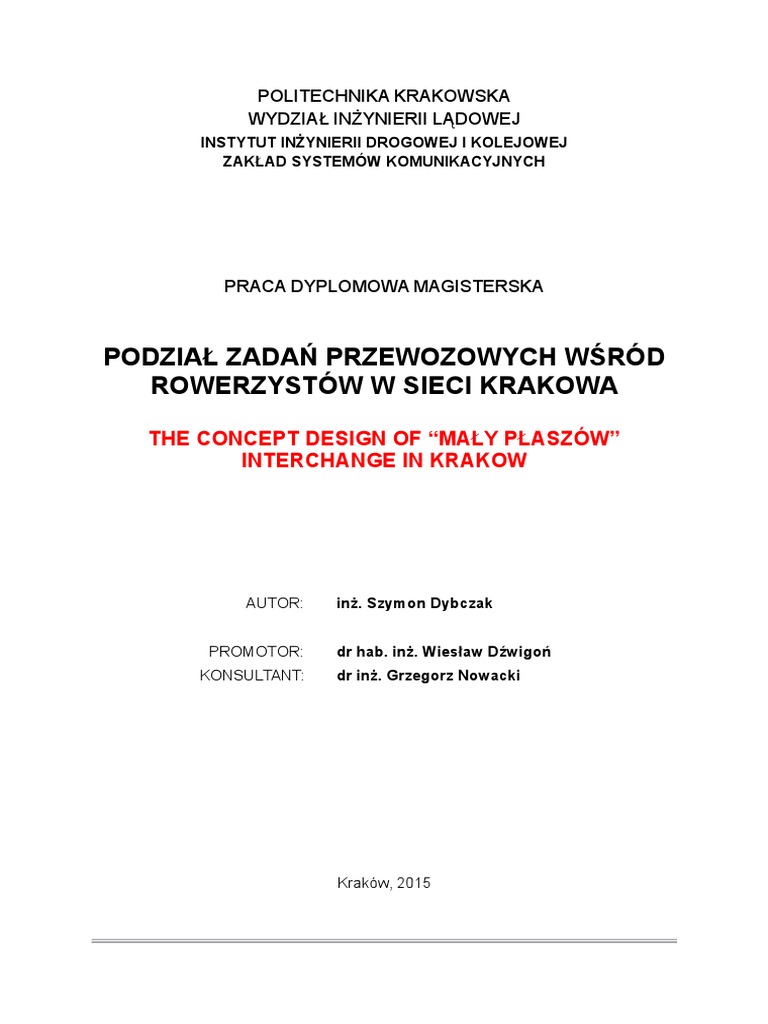 POLITECHNIKA KRAKOWSKA
WYDZIAŁ INŻYNIERII LĄDOWEJ
INSTYTUT INŻYNIERII DROGOWEJ I KOLEJOWEJ
ZAKŁAD SYSTEMÓW KOMUNIKACYJNYCH

PRACA DYPLOMOWA MAGISTERSKA

PODZIAŁ ZADAŃ PRZEWOZOWYCH WŚRÓD ROWERZYSTÓW W SIECI KRAKOWA

THE CONCEPT DESIGN OF “MAŁY PŁASZÓW” INTERCHANGE IN KRAKOW

AUTOR: inż. Szymon Dybczak

PROMOTOR: dr hab. inż. Wiesław Dźwigoń
KONSULTANT: dr inż. Grzegorz Nowacki

Kraków, 2015